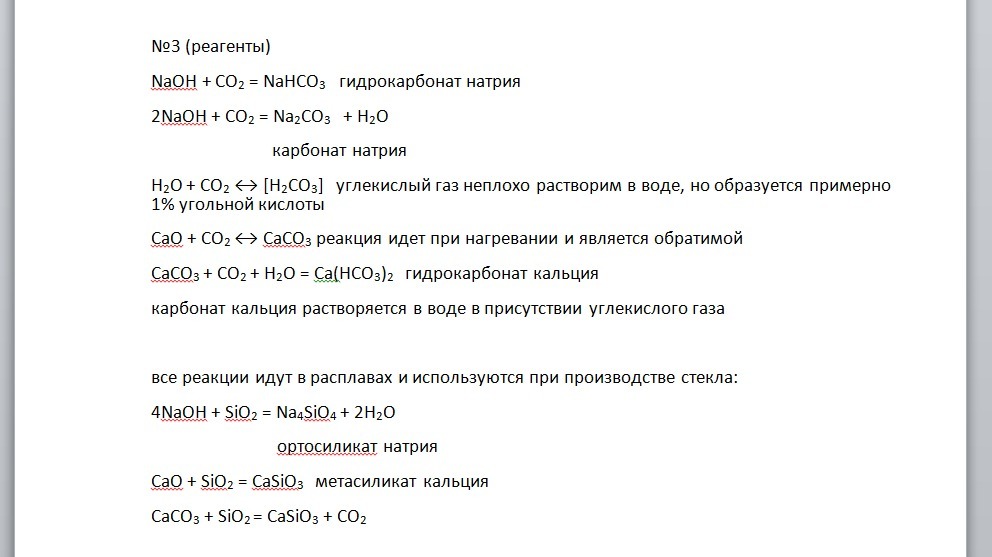 №3 (реагенты)

$NaOH + CO_2 = NaHCO_3$ гидрокарбонат натрия

$2NaOH + CO_2 = Na_2CO_3 + H_2O$

карбонат натрия

$H_2O + CO_2 \leftrightarrow [H_2CO_3]$ углекислый газ неплохо растворим в воде, но образуется примерно 1% угольной кислоты

$CaO + CO_2 \leftrightarrow CaCO_3$ реакция идет при нагревании и является обратимой

$CaCO_3 + CO_2 + H_2O = Ca(HCO_3)_2$ гидрокарбонат кальция

карбонат кальция растворяется в воде в присутствии углекислого газа

все реакции идут в расплавах и используются при производстве стекла:

$4NaOH + SiO_2 = Na_4SiO_4 + 2H_2O$

ортосиликат натрия

$CaO + SiO_2 = CaSiO_3$ метасиликат кальция

$CaCO_3 + SiO_2 = CaSiO_3 + CO_2$